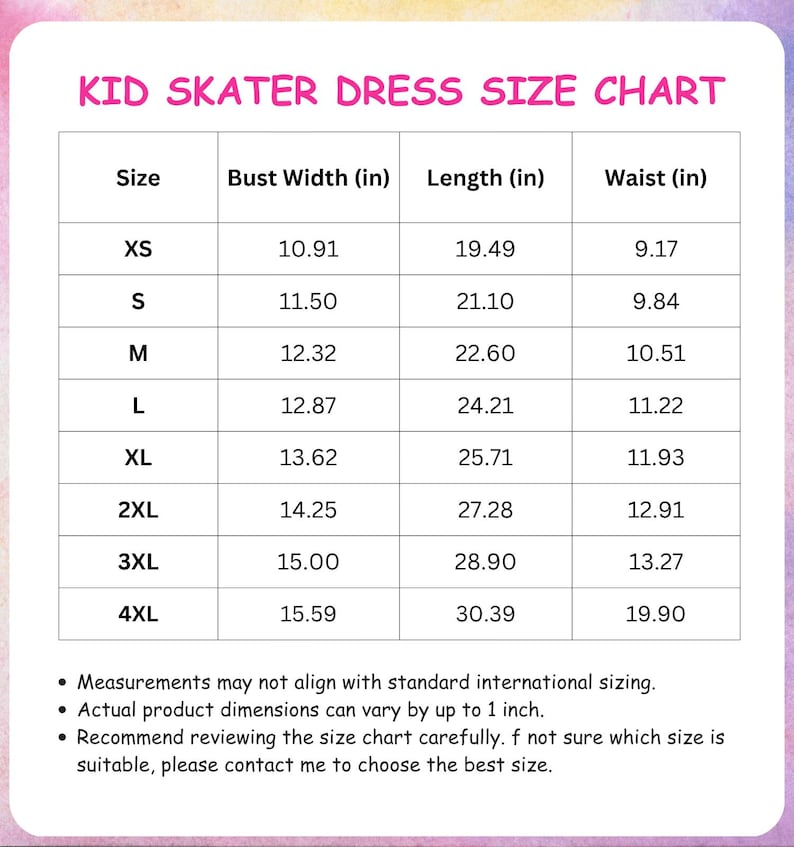 KID SKATER DRESS SIZE CHART

| Size | Bust Width (in) | Length (in) | Waist (in) |
|---|---|---|---|
| XS | 10.91 | 19.49 | 9.17 |
| S | 11.50 | 21.10 | 9.84 |
| M | 12.32 | 22.60 | 10.51 |
| L | 12.87 | 24.21 | 11.22 |
| XL | 13.62 | 25.71 | 11.93 |
| 2XL | 14.25 | 27.28 | 12.91 |
| 3XL | 15.00 | 28.90 | 13.27 |
| 4XL | 15.59 | 30.39 | 19.90 |

• Measurements may not align with standard international sizing.
• Actual product dimensions can vary by up to 1 inch.
• Recommend reviewing the size chart carefully. f not sure which size is suitable, please contact me to choose the best size.